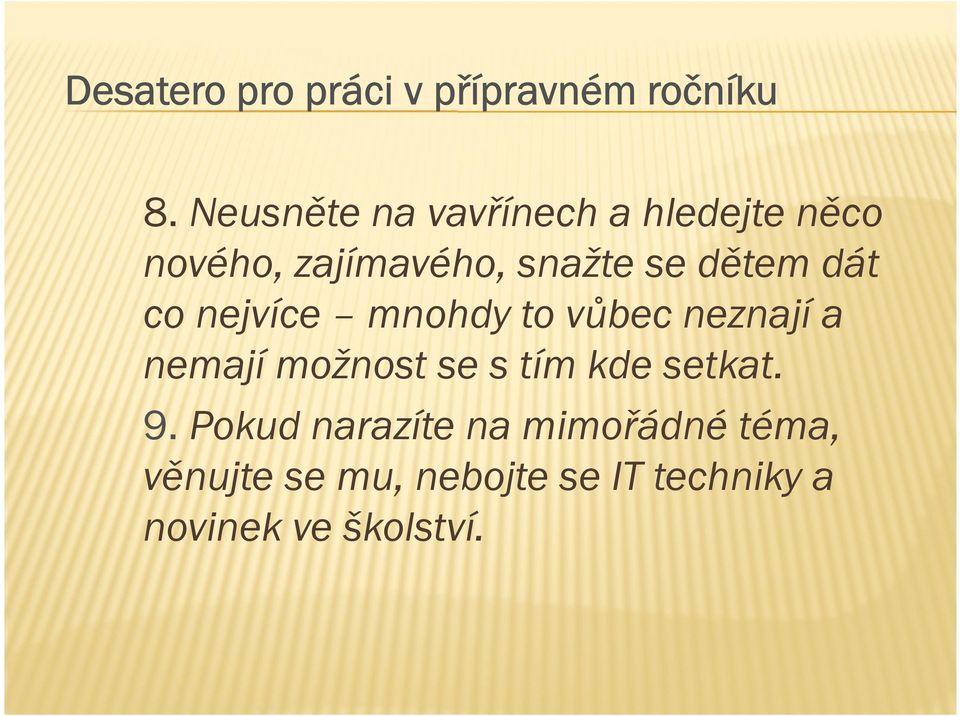 Desatero pro práci v přípravném ročníku

8. Neusněte na vavřínech a hledejte něco nového, zajímavého, snažte se dětem dát co nejvíce – mnohdy to vůbec neznají a nemají možnost se s tím kde setkat.

9. Pokud narazíte na mimořádné téma, věnujte se mu, nebojte se IT techniky a novinek ve školství.